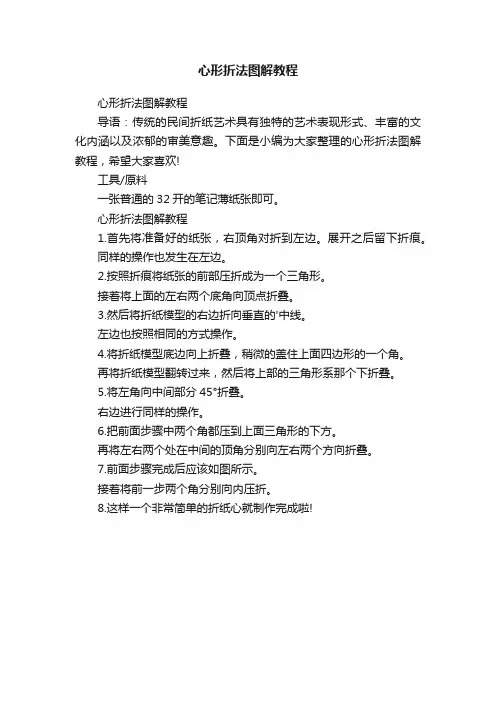 心形折法图解教程

心形折法图解教程

导语：传统的民间折纸艺术具有独特的艺术表现形式、丰富的文化内涵以及浓郁的审美意趣。下面是小编为大家整理的心形折法图解教程，希望大家喜欢!

工具/原料

一张普通的 32 开的笔记薄纸张即可。

心形折法图解教程

1.首先将准备好的纸张，右顶角对折到左边。展开之后留下折痕。

同样的操作也发生在左边。

2.按照折痕将纸张的前部压折成为一个三角形。

接着将上面的左右两个底角向顶点折叠。

3.然后将折纸模型的右边折向垂直的'中线。

左边也按照相同的方式操作。

4.将折纸模型底边向上折叠，稍微的盖住上面四边形的一个角。

再将折纸模型翻转过来，然后将上部的三角形系那个下折叠。

5.将左角向中间部分 45°折叠。

右边进行同样的操作。

6.把前面步骤中两个角都压到上面三角形的下方。

再将左右两个处在中间的顶角分别向左右两个方向折叠。

7.前面步骤完成后应该如图所示。

接着将前一步两个角分别向内压折。

8.这样一个非常简单的折纸心就制作完成啦!